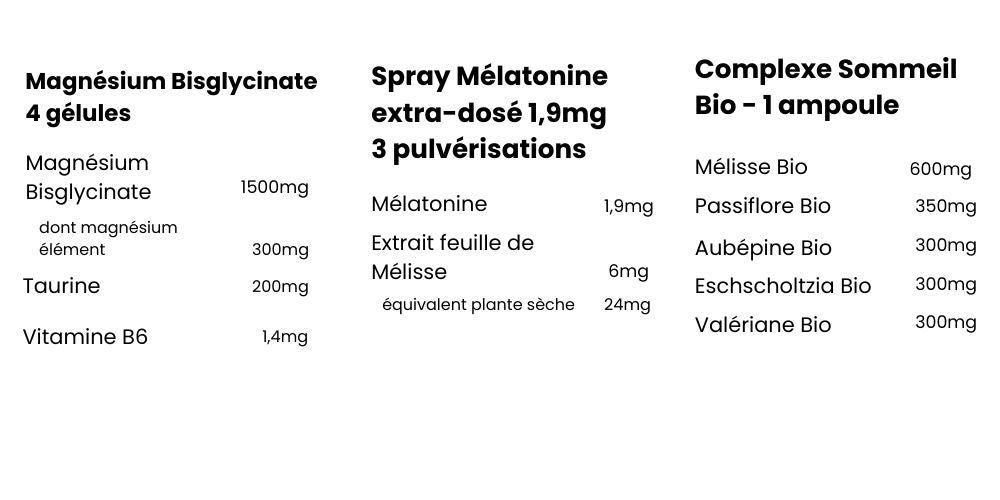 Magnésium Bisglycinate
4 gélules

Magnésium Bisglycinate 1500mg

dont magnésium élément 300mg

Taurine 200mg

Vitamine B6 1,4mg

Spray Mélatonine extra-dosé 1,9mg
3 pulvérisations

Mélatonine 1,9mg

Extrait feuille de Mélisse 6mg

équivalent plante sèche 24mg

Complexe Sommeil Bio - 1 ampoule

Mélisse Bio 600mg

Passiflore Bio 350mg

Aubépine Bio 300mg

Eschscholtzia Bio 300mg

Valériane Bio 300mg